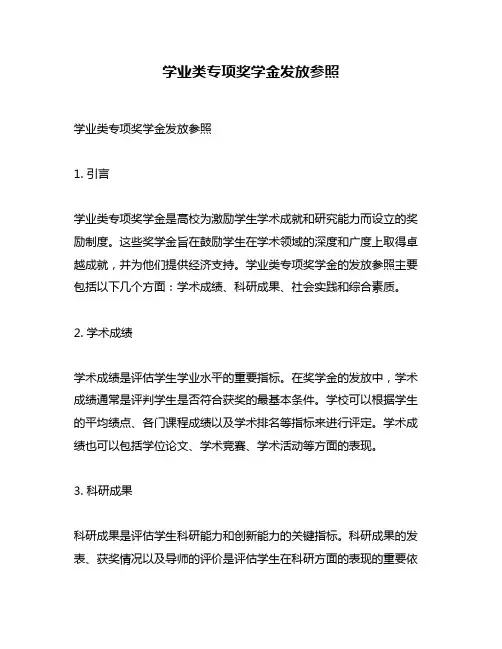 学业类专项奖学金发放参照

学业类专项奖学金发放参照

1. 引言

学业类专项奖学金是高校为激励学生学术成就和研究能力而设立的奖励制度。这些奖学金旨在鼓励学生在学术领域的深度和广度上取得卓越成就，并为他们提供经济支持。学业类专项奖学金的发放参照主要包括以下几个方面：学术成绩、科研成果、社会实践和综合素质。

2. 学术成绩

学术成绩是评估学生学业水平的重要指标。在奖学金的发放中，学术成绩通常是评判学生是否符合获奖的最基本条件。学校可以根据学生的平均绩点、各门课程成绩以及学术排名等指标来进行评定。学术成绩也可以包括学位论文、学术竞赛、学术活动等方面的表现。

3. 科研成果

科研成果是评估学生科研能力和创新能力的关键指标。科研成果的发表、获奖情况以及导师的评价是评估学生在科研方面的表现的重要依